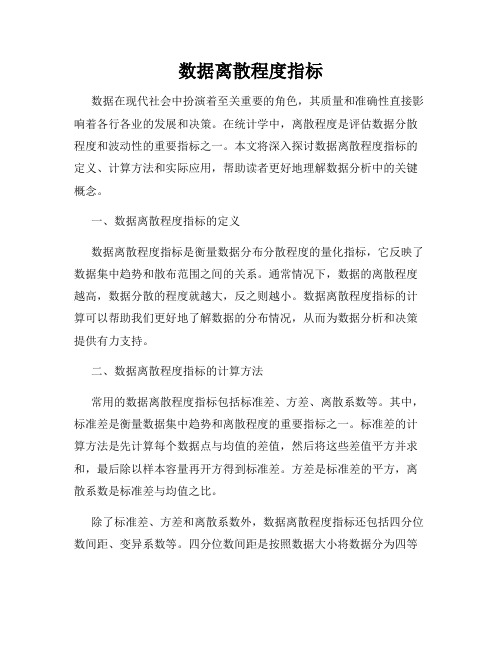 数据离散程度指标

数据在现代社会中扮演着至关重要的角色，其质量和准确性直接影响着各行各业的发展和决策。在统计学中，离散程度是评估数据分散程度和波动性的重要指标之一。本文将深入探讨数据离散程度指标的定义、计算方法和实际应用，帮助读者更好地理解数据分析中的关键概念。

一、数据离散程度指标的定义

数据离散程度指标是衡量数据分布分散程度的量化指标，它反映了数据集中趋势和散布范围之间的关系。通常情况下，数据的离散程度越高，数据分散的程度就越大，反之则越小。数据离散程度指标的计算可以帮助我们更好地了解数据的分布情况，从而为数据分析和决策提供有力支持。

二、数据离散程度指标的计算方法

常用的数据离散程度指标包括标准差、方差、离散系数等。其中，标准差是衡量数据集中趋势和离散程度的重要指标之一。标准差的计算方法是先计算每个数据点与均值的差值，然后将这些差值平方并求和，最后除以样本容量再开方得到标准差。方差是标准差的平方，离散系数是标准差与均值之比。

除了标准差、方差和离散系数外，数据离散程度指标还包括四分位数间距、变异系数等。四分位数间距是按照数据大小将数据分为四等